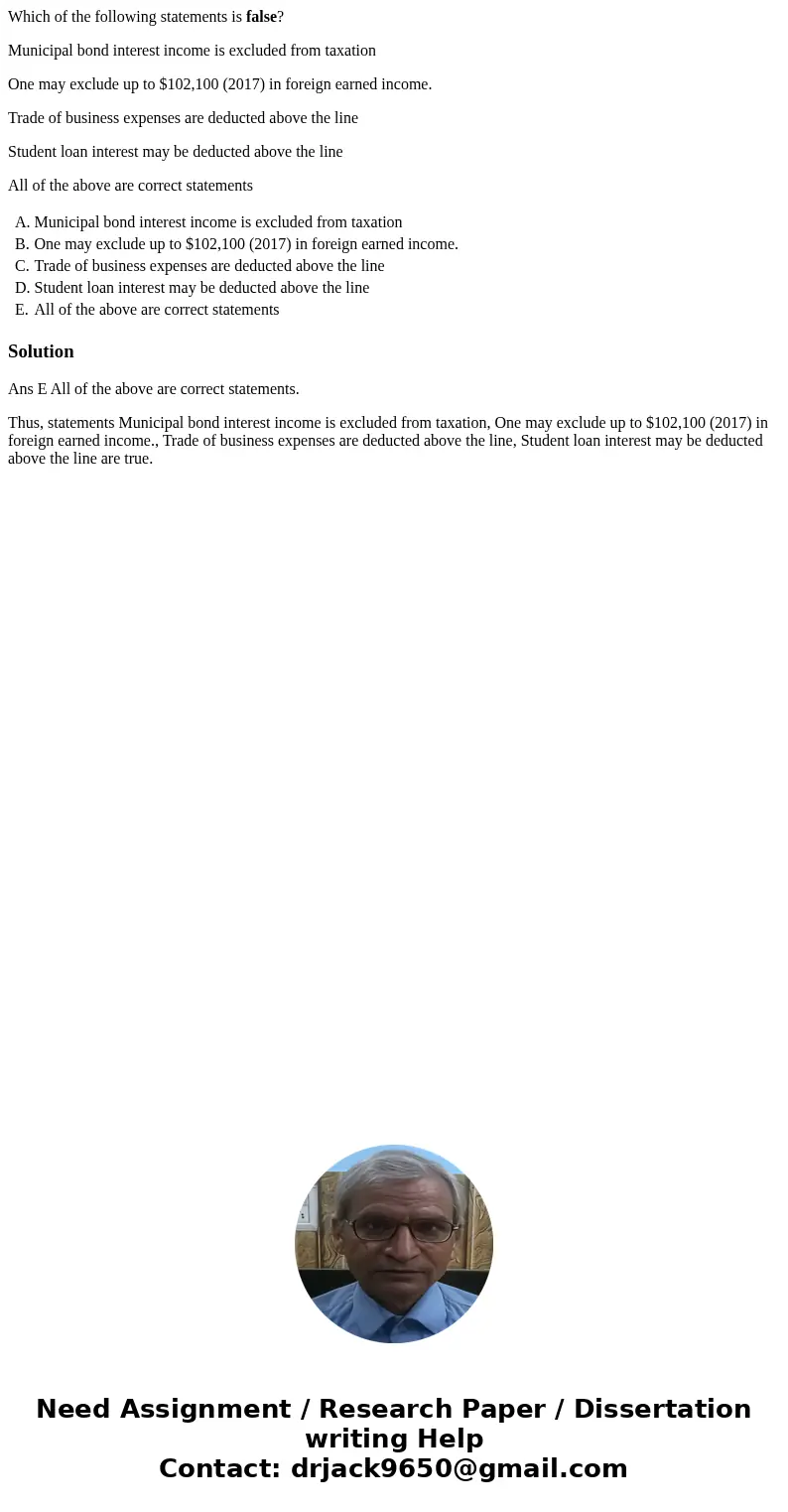 Which of the following statements is false?

Municipal bond interest income is excluded from taxation

One may exclude up to \$102,100 (2017) in foreign earned income.

Trade of business expenses are deducted above the line

Student loan interest may be deducted above the line

All of the above are correct statements

A. Municipal bond interest income is excluded from taxation
B. One may exclude up to \$102,100 (2017) in foreign earned income.
C. Trade of business expenses are deducted above the line
D. Student loan interest may be deducted above the line
E. All of the above are correct statements

Solution

Ans E All of the above are correct statements.

Thus, statements Municipal bond interest income is excluded from taxation, One may exclude up to \$102,100 (2017) in foreign earned income., Trade of business expenses are deducted above the line, Student loan interest may be deducted above the line are true.

Need Assignment / Research Paper / Dissertation writing Help
Contact: drjack9650@gmail.com